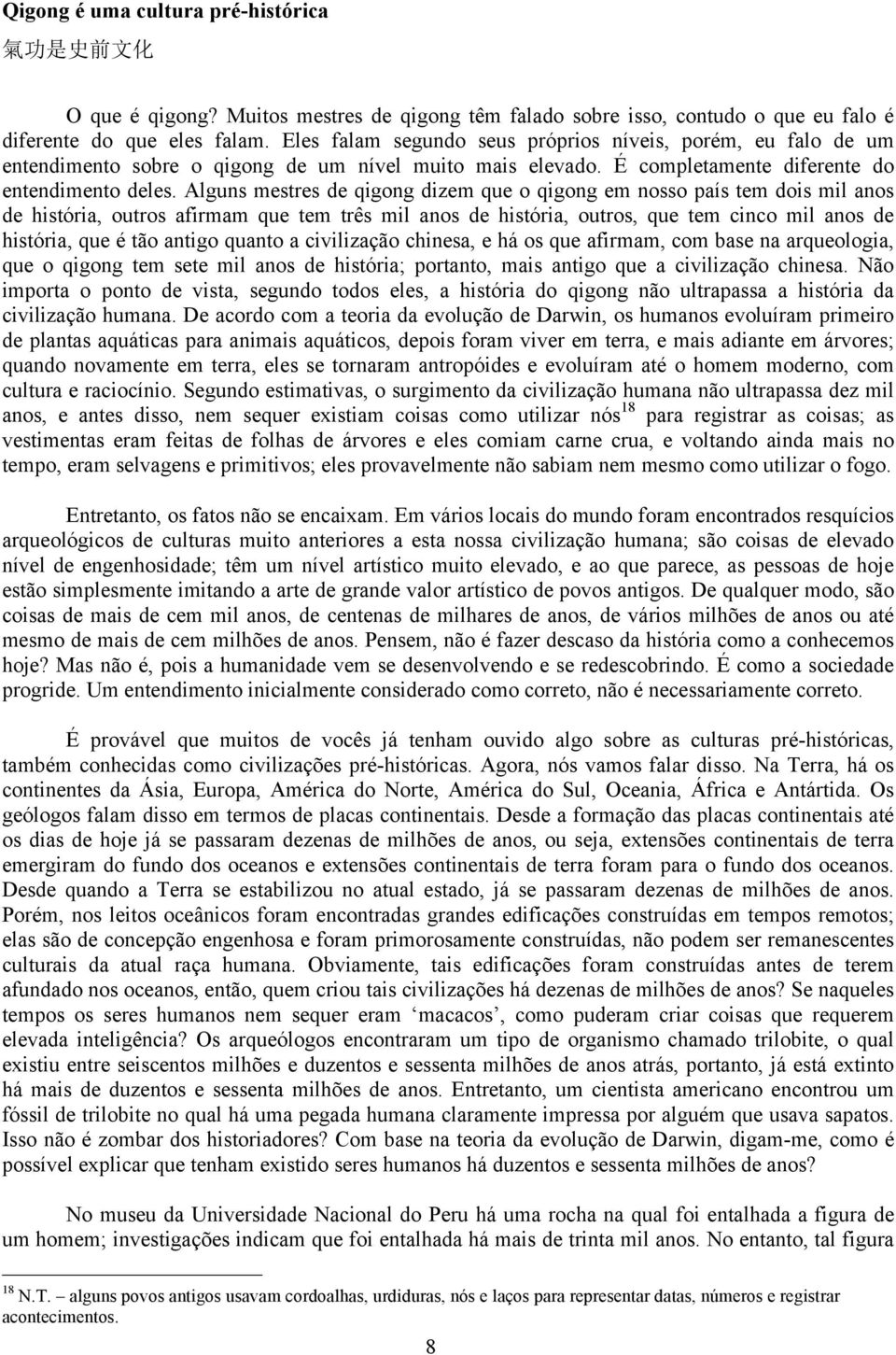 Qigong é uma cultura pré-histórica
氣功是史前文化

O que é qigong? Muitos mestres de qigong têm falado sobre isso, contudo o que eu falo é diferente do que eles falam. Eles falam segundo seus próprios níveis, porém, eu falo de um entendimento sobre o qigong de um nível muito mais elevado. É completamente diferente do entendimento deles. Alguns mestres de qigong dizem que o qigong em nosso país tem dois mil anos de história, outros afirmam que tem três mil anos de história, outros, que tem cinco mil anos de história, que é tão antigo quanto a civilização chinesa, e há os que afirmam, com base na arqueologia, que o qigong tem sete mil anos de história; portanto, mais antigo que a civilização chinesa. Não importa o ponto de vista, segundo todos eles, a história do qigong não ultrapassa a história da civilização humana. De acordo com a teoria da evolução de Darwin, os humanos evoluíram primeiro de plantas aquáticas para animais aquáticos, depois foram viver em terra, e mais adiante em árvores; quando novamente em terra, eles se tornaram antropóides e evoluíram até o homem moderno, com cultura e raciocínio. Segundo estimativas, o surgimento da civilização humana não ultrapassa dez mil anos, e antes disso, nem sequer existiam coisas como utilizar nós$^{18}$ para registrar as coisas; as vestimentas eram feitas de folhas de árvores e eles comiam carne crua, e voltando ainda mais no tempo, eram selvagens e primitivos; eles provavelmente não sabiam nem mesmo como utilizar o fogo.

Entretanto, os fatos não se encaixam. Em vários locais do mundo foram encontrados resquícios arqueológicos de culturas muito anteriores a esta nossa civilização humana; são coisas de elevado nível de engenhosidade; têm um nível artístico muito elevado, e ao que parece, as pessoas de hoje estão simplesmente imitando a arte de grande valor artístico de povos antigos. De qualquer modo, são coisas de mais de cem mil anos, de centenas de milhares de anos, de vários milhões de anos ou até mesmo de mais de cem milhões de anos. Pensem, não é fazer descaso da história como a conhecemos hoje? Mas não é, pois a humanidade vem se desenvolvendo e se redescobrindo. É como a sociedade progride. Um entendimento inicialmente considerado como correto, não é necessariamente correto.

É provável que muitos de vocês já tenham ouvido algo sobre as culturas pré-históricas, também conhecidas como civilizações pré-históricas. Agora, nós vamos falar disso. Na Terra, há os continentes da Ásia, Europa, América do Norte, América do Sul, Oceania, África e Antártida. Os geólogos falam disso em termos de placas continentais. Desde a formação das placas continentais até os dias de hoje já se passaram dezenas de milhões de anos, ou seja, extensões continentais de terra emergiram do fundo dos oceanos e extensões continentais de terra foram para o fundo dos oceanos. Desde quando a Terra se estabilizou no atual estado, já se passaram dezenas de milhões de anos. Porém, nos leitos oceânicos foram encontradas grandes edificações construídas em tempos remotos; elas são de concepção engenhosa e foram primorosamente construídas, não podem ser remanescentes culturais da atual raça humana. Obviamente, tais edificações foram construídas antes de terem afundado nos oceanos, então, quem criou tais civilizações há dezenas de milhões de anos? Se naqueles tempos os seres humanos nem sequer eram ‘macacos’, como puderam criar coisas que requerem elevada inteligência? Os arqueólogos encontraram um tipo de organismo chamado trilobite, o qual existiu entre seiscentos milhões e duzentos e sessenta milhões de anos atrás, portanto, já está extinto há mais de duzentos e sessenta milhões de anos. Entretanto, um cientista americano encontrou um fóssil de trilobite no qual há uma pegada humana claramente impressa por alguém que usava sapatos. Isso não é zombar dos historiadores? Com base na teoria da evolução de Darwin, digam-me, como é possível explicar que tenham existido seres humanos há duzentos e sessenta milhões de anos?

No museu da Universidade Nacional do Peru há uma rocha na qual foi entalhada a figura de um homem; investigações indicam que foi entalhada há mais de trinta mil anos. No entanto, tal figura

$^{18}$ N.T. – alguns povos antigos usavam cordoalhas, urdiduras, nós e laços para representar datas, números e registrar acontecimentos.

8